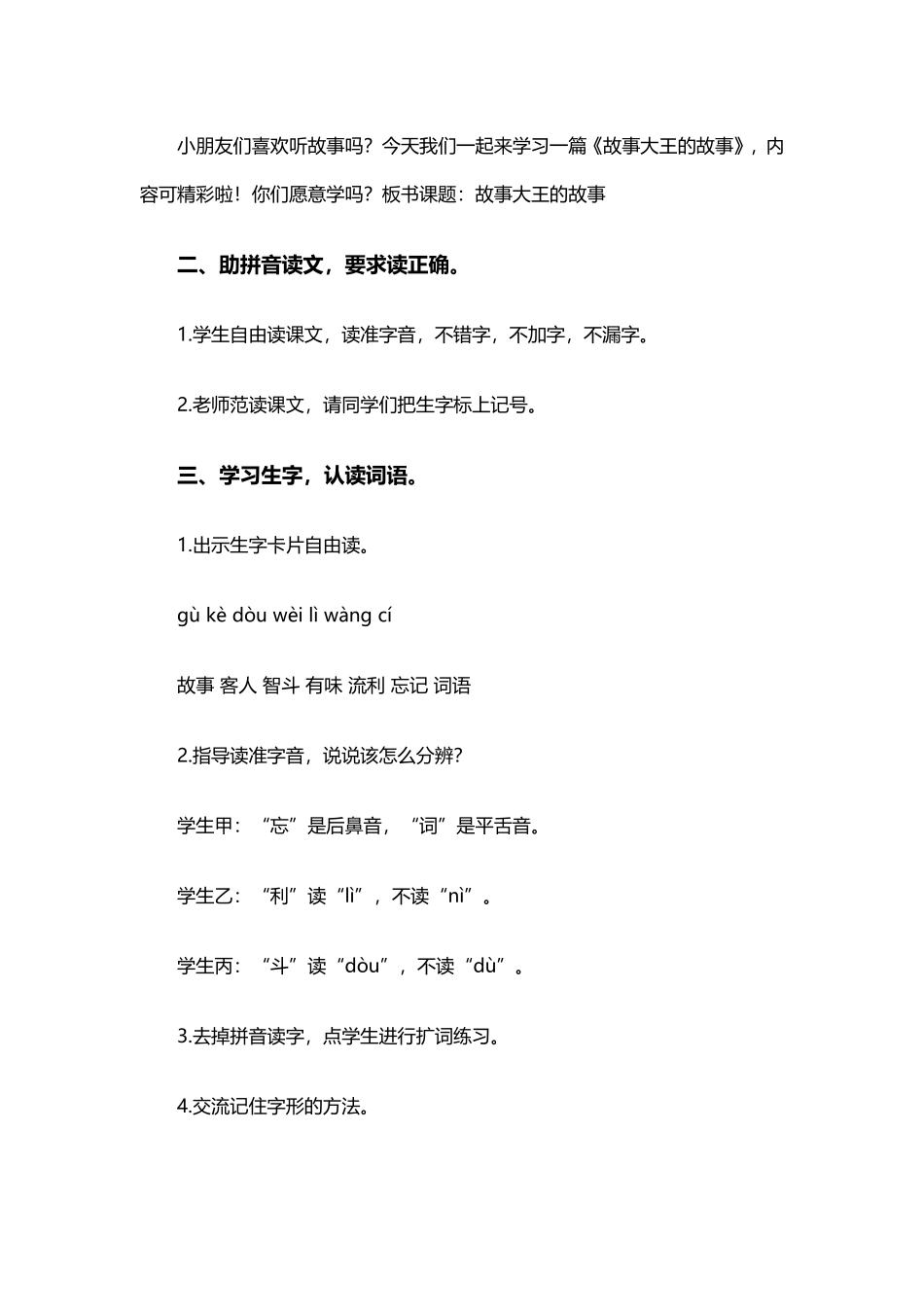 小朋友们喜欢听故事吗？今天我们一起来学习一篇《故事大王的故事》，内容可精彩啦！你们愿意学吗？板书课题：故事大王的故事

二、助拼音读文，要求读正确。

1.学生自由读课文，读准字音，不错字，不加字，不漏字。

2.老师范读课文，请同学们把生字标上记号。

三、学习生字，认读词语。

1.出示生字卡片自由读。

gù kè dòu wèi lì wàng cí

故事 客人 智斗 有味 流利 忘记 词语

2.指导读准字音，说说该怎么分辨?

学生甲：“忘”是后鼻音，“词”是平舌音。

学生乙：“利”读“lì”，不读“nì”。

学生丙：“斗”读“dòu”，不读“dù”。

3.去掉拼音读字，点学生进行扩词练习。

4.交流记住字形的方法。